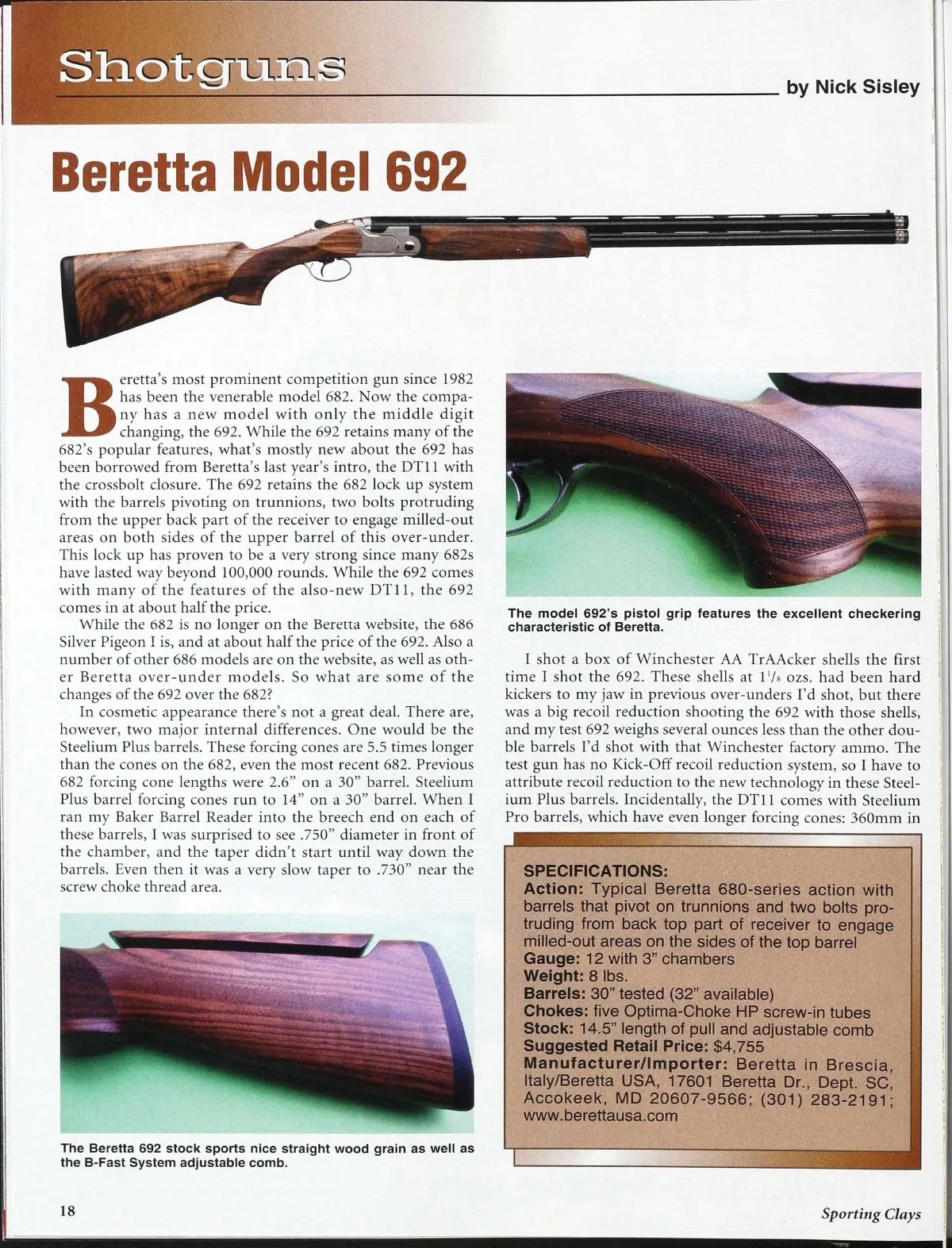 Shotguns

by Nick Sisley

Beretta Model 692

Beretta's most prominent competition gun since 1982 has been the venerable model 682. Now the company has a new model with only the middle digit changing, the 692. While the 692 retains many of the 682's popular features, what's mostly new about the 692 has been borrowed from Beretta's last year's intro, the DT11 with the crossbolt closure. The 692 retains the 682 lock up system with the barrels pivoting on trunnions, two bolts protruding from the upper back part of the receiver to engage milled-out areas on both sides of the upper barrel of this over-under. This lock up has proven to be a very strong since many 682s have lasted way beyond 100,000 rounds. While the 692 comes with many of the features of the also-new DT11, the 692 comes in at about half the price.

While the 682 is no longer on the Beretta website, the 686 Silver Pigeon I is, and at about half the price of the 692. Also a number of other 686 models are on the website, as well as other Beretta over-under models. So what are some of the changes of the 692 over the 682?

In cosmetic appearance there's not a great deal. There are, however, two major internal differences. One would be the Steelium Plus barrels. These forcing cones are 5.5 times longer than the cones on the 682, even the most recent 682. Previous 682 forcing cone lengths were 2.6" on a 30" barrel. Steelium Plus barrel forcing cones run to 14" on a 30" barrel. When I ran my Baker Barrel Reader into the breech end on each of these barrels, I was surprised to see .750" diameter in front of the chamber, and the taper didn't start until way down the barrels. Even then it was a very slow taper to .730" near the screw choke thread area.

The Beretta 692 stock sports nice straight wood grain as well as the B-Fast System adjustable comb.

The model 692's pistol grip features the excellent checkering characteristic of Beretta.

I shot a box of Winchester AA TrAAcker shells the first time I shot the 692. These shells at $1\frac{1}{8}$ ozs. had been hard kickers to my jaw in previous over-unders I'd shot, but there was a big recoil reduction shooting the 692 with those shells, and my test 692 weighs several ounces less than the other double barrels I'd shot with that Winchester factory ammo. The test gun has no Kick-Off recoil reduction system, so I have to attribute recoil reduction to the new technology in these Steelium Plus barrels. Incidentally, the DT11 comes with Steelium Pro barrels, which have even longer forcing cones: 360mm in

SPECIFICATIONS:
Action: Typical Beretta 680-series action with barrels that pivot on trunnions and two bolts protruding from back top part of receiver to engage milled-out areas on the sides of the top barrel
Gauge: 12 with 3" chambers
Weight: 8 lbs.
Barrels: 30" tested (32" available)
Chokes: five Optima-Choke HP screw-in tubes
Stock: 14.5" length of pull and adjustable comb
Suggested Retail Price: $4,755
Manufacturer/Importer: Beretta in Brescia, Italy/Beretta USA, 17601 Beretta Dr., Dept. SC, Accokeek, MD 20607-9566; (301) 283-2191; www.berettausa.com

18

Sporting Clays